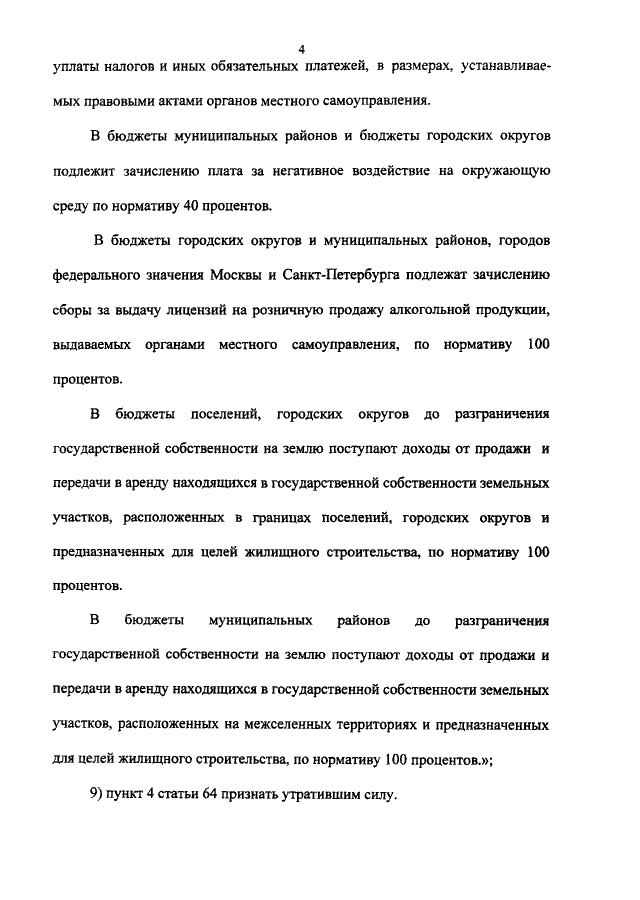 4

уплаты налогов и иных обязательных платежей, в размерах, устанавливаемых правовыми актами органов местного самоуправления.

В бюджеты муниципальных районов и бюджеты городских округов подлежит зачислению плата за негативное воздействие на окружающую среду по нормативу 40 процентов.

В бюджеты городских округов и муниципальных районов, городов федерального значения Москвы и Санкт-Петербурга подлежат зачислению сборы за выдачу лицензий на розничную продажу алкогольной продукции, выдаваемых органами местного самоуправления, по нормативу 100 процентов.

В бюджеты поселений, городских округов до разграничения государственной собственности на землю поступают доходы от продажи и передачи в аренду находящихся в государственной собственности земельных участков, расположенных в границах поселений, городских округов и предназначенных для целей жилищного строительства, по нормативу 100 процентов.

В бюджеты муниципальных районов до разграничения государственной собственности на землю поступают доходы от продажи и передачи в аренду находящихся в государственной собственности земельных участков, расположенных на межселенных территориях и предназначенных для целей жилищного строительства, по нормативу 100 процентов.»;

9) пункт 4 статьи 64 признать утратившим силу.